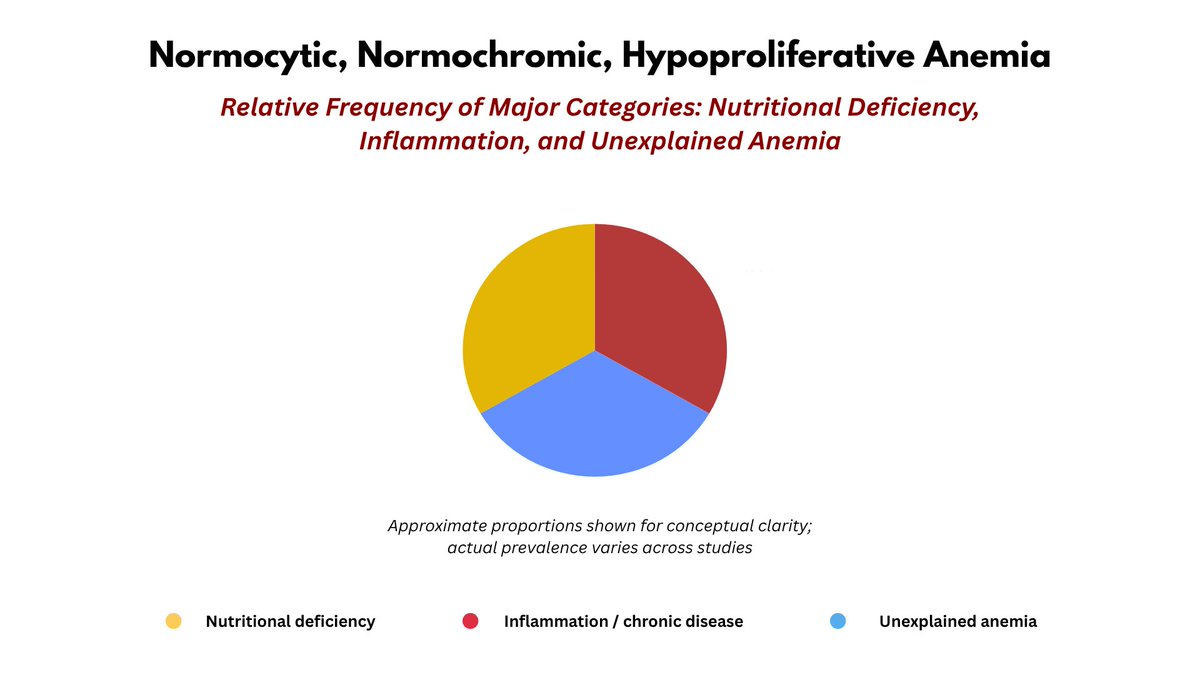 Normocytic, Normochromic, Hypoproliferative Anemia

Relative Frequency of Major Categories: Nutritional Deficiency, Inflammation, and Unexplained Anemia

Approximate proportions shown for conceptual clarity; actual prevalence varies across studies

Nutritional deficiency

Inflammation / chronic disease

Unexplained anemia